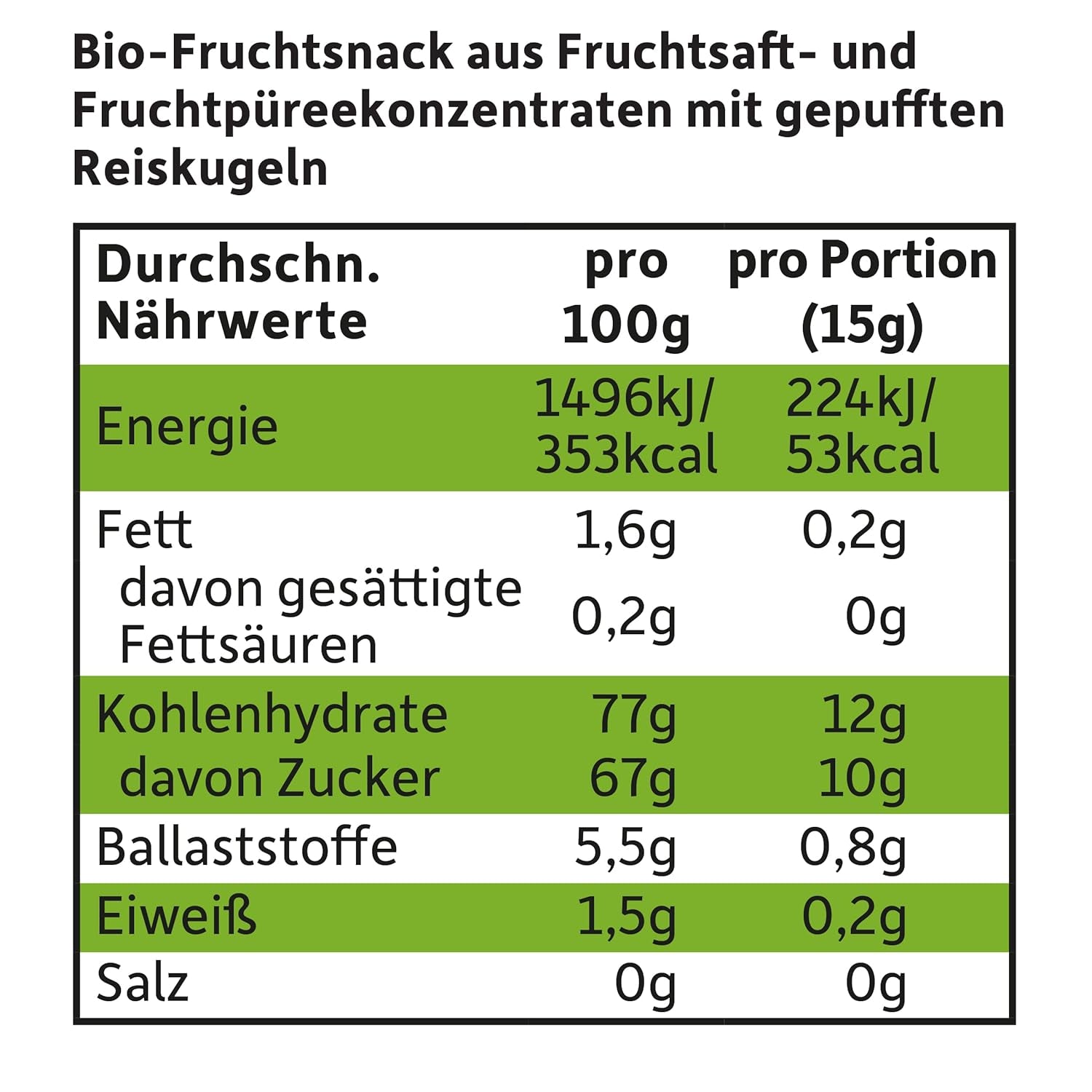 Bio-Fruchtsnack aus Fruchtsaft- und Fruchtpüreekonzentraten mit gepufften Reiskugeln

| Durchschn. Nährwerte | pro 100g | pro Portion (15g) |
|---|---|---|
| Energie | 1496kJ/ 353kcal | 224kJ/ 53kcal |
| Fett | 1,6g | 0,2g |
| davon gesättigte Fettsäuren | 0,2g | 0g |
| Kohlenhydrate | 77g | 12g |
| davon Zucker | 67g | 10g |
| Ballaststoffe | 5,5g | 0,8g |
| Eiweiß | 1,5g | 0,2g |
| Salz | 0g | 0g |